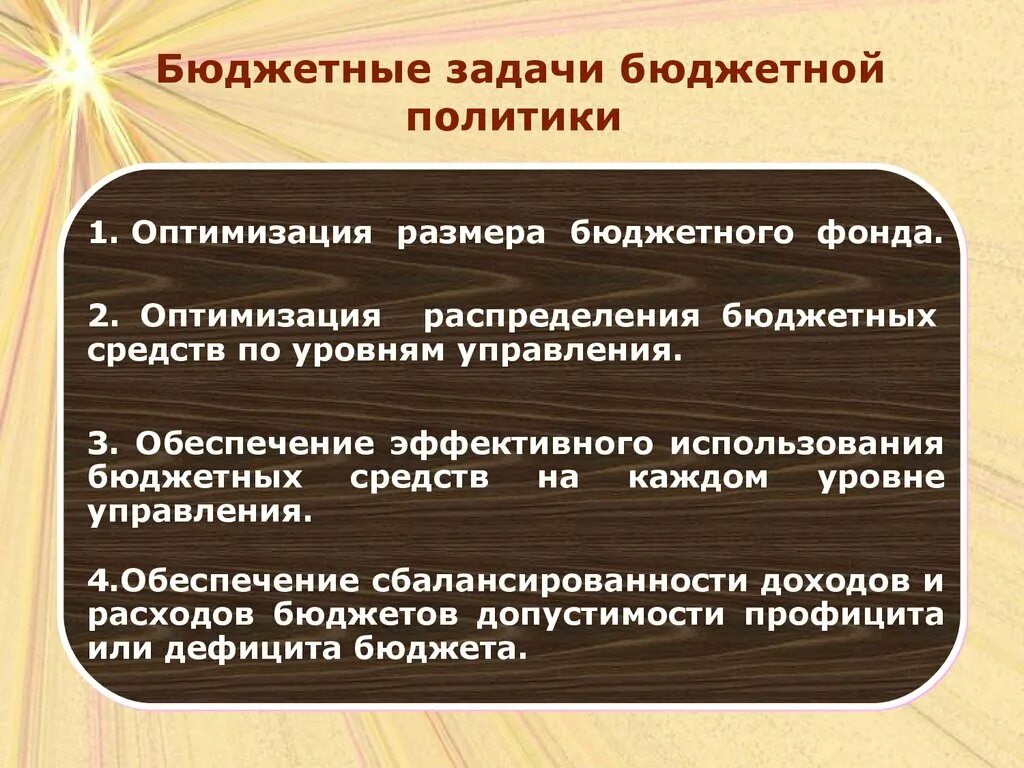 Бюджетные задачи бюджетной политики

1. Оптимизация размера бюджетного фонда.

2. Оптимизация распределения бюджетных средств по уровням управления.

3. Обеспечение эффективного использования бюджетных средств на каждом уровне управления.

4.Обеспечение сбалансированности доходов и расходов бюджетов допустимости профицита или дефицита бюджета.